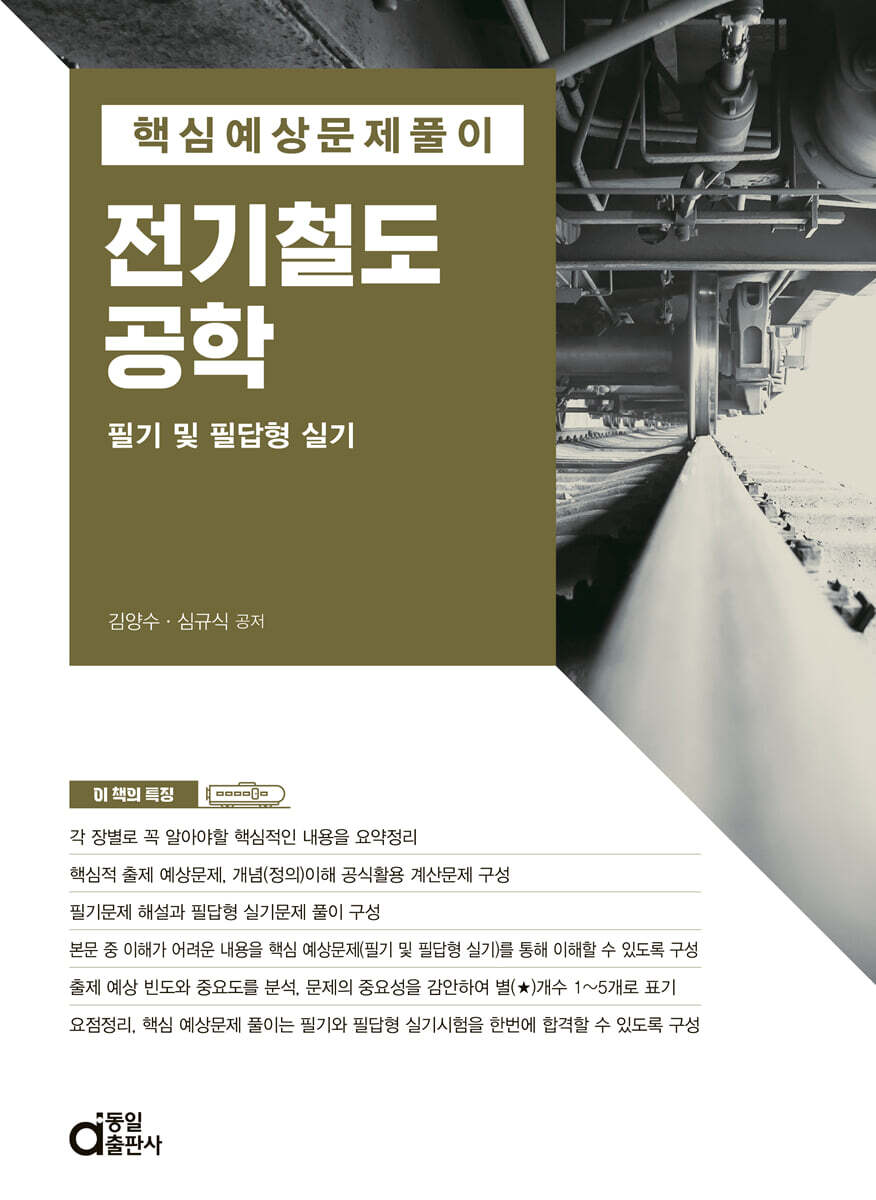 핵심예상문제풀이

전기철도 공학

필기 및 필답형 실기

김양수 · 심규식 공저

이 책의 특징

각 장별로 꼭 알아야할 핵심적인 내용을 요약정리

핵심적 출제 예상문제, 개념(정의)이해 공식활용 계산문제 구성

필기문제 해설과 필답형 실기문제 풀이 구성

본문 중 이해가 어려운 내용을 핵심 예상문제(필기 및 필답형 실기)를 통해 이해할 수 있도록 구성

출제 예상 빈도와 중요도를 분석, 문제의 중요성을 감안하여 별(★)개수 1~5개로 표기

요점정리, 핵심 예상문제 풀이는 필기와 필답형 실기시험을 한번에 합격할 수 있도록 구성

동일 출판사